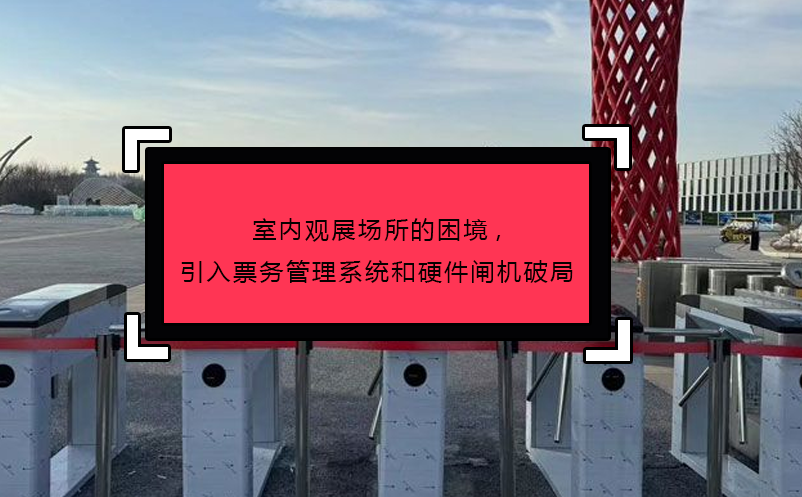 室内观展场所的困境，
引入票务管理系统和硬件闸机破局